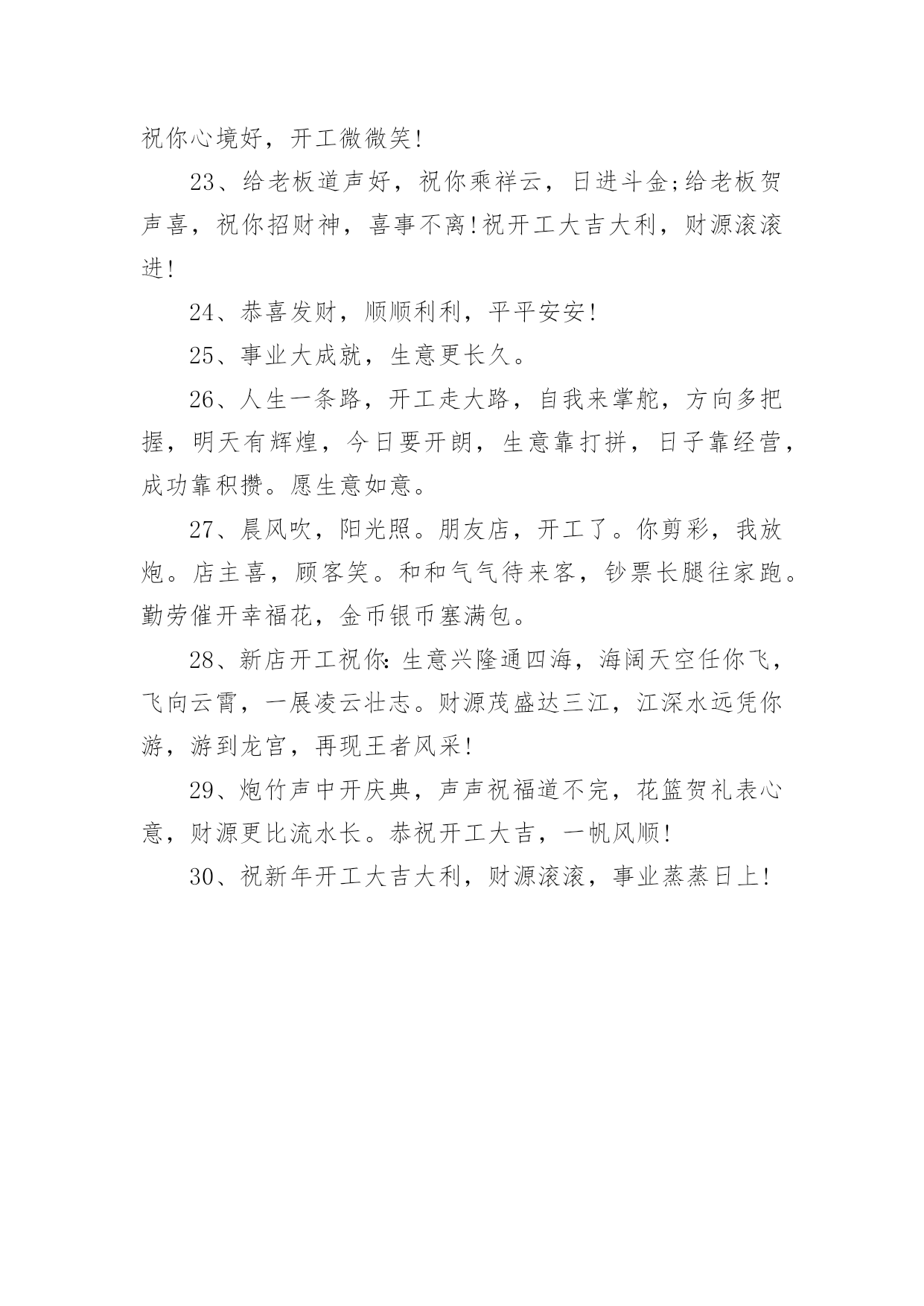 祝你心境好，开工微微笑!

23、给老板道声好，祝你乘祥云，日进斗金;给老板贺声喜，祝你招财神，喜事不离!祝开工大吉大利，财源滚滚进!

24、恭喜发财，顺顺利利，平平安安!

25、事业大成就，生意更长久。

26、人生一条路，开工走大路，自我来掌舵，方向多把握，明天有辉煌，今日要开朗，生意靠打拼，日子靠经营，成功靠积攒。愿生意如意。

27、晨风吹，阳光照。朋友店，开工了。你剪彩，我放炮。店主喜，顾客笑。和和气气待来客，钞票长腿往家跑。勤劳催开幸福花，金币银币塞满包。

28、新店开工祝你:生意兴隆通四海，海阔天空任你飞，飞向云霄，一展凌云壮志。财源茂盛达三江，江深水远凭你游，游到龙宫，再现王者风采!

29、炮竹声中开庆典，声声祝福道不完，花篮贺礼表心意，财源更比流水长。恭祝开工大吉，一帆风顺!

30、祝新年开工大吉大利，财源滚滚，事业蒸蒸日上!